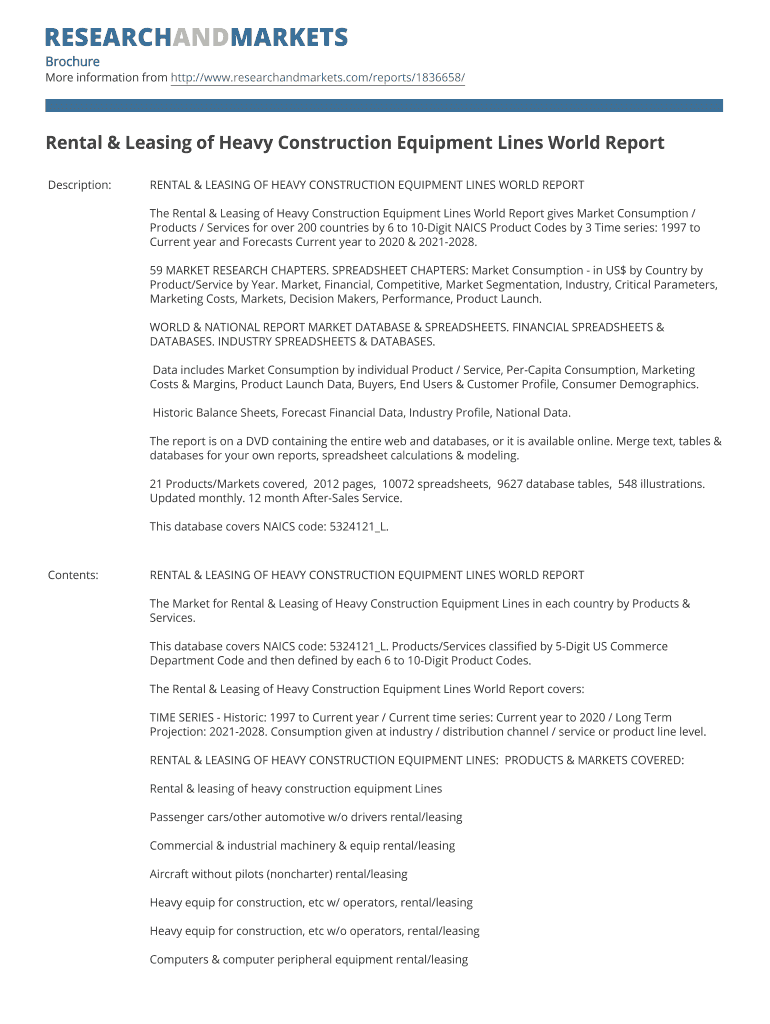 RESEARCHANDMARKETS

Brochure
More information from http://www.researchandmarkets.com/reports/1836658/

Rental & Leasing of Heavy Construction Equipment Lines World Report

Description: RENTAL & LEASING OF HEAVY CONSTRUCTION EQUIPMENT LINES WORLD REPORT

The Rental & Leasing of Heavy Construction Equipment Lines World Report gives Market Consumption / Products / Services for over 200 countries by 6 to 10-Digit NAICS Product Codes by 3 Time series: 1997 to Current year and Forecasts Current year to 2020 & 2021-2028.

59 MARKET RESEARCH CHAPTERS. SPREADSHEET CHAPTERS: Market Consumption - in US$ by Country by Product/Service by Year. Market, Financial, Competitive, Market Segmentation, Industry, Critical Parameters, Marketing Costs, Markets, Decision Makers, Performance, Product Launch.

WORLD & NATIONAL REPORT MARKET DATABASE & SPREADSHEETS. FINANCIAL SPREADSHEETS & DATABASES. INDUSTRY SPREADSHEETS & DATABASES.

Data includes Market Consumption by individual Product / Service, Per-Capita Consumption, Marketing Costs & Margins, Product Launch Data, Buyers, End Users & Customer Profile, Consumer Demographics.

Historic Balance Sheets, Forecast Financial Data, Industry Profile, National Data.

The report is on a DVD containing the entire web and databases, or it is available online. Merge text, tables & databases for your own reports, spreadsheet calculations & modeling.

21 Products/Markets covered, 2012 pages, 10072 spreadsheets, 9627 database tables, 548 illustrations. Updated monthly. 12 month After-Sales Service.

This database covers NAICS code: 5324121_L.

Contents: RENTAL & LEASING OF HEAVY CONSTRUCTION EQUIPMENT LINES WORLD REPORT

The Market for Rental & Leasing of Heavy Construction Equipment Lines in each country by Products & Services.

This database covers NAICS code: 5324121_L. Products/Services classified by 5-Digit US Commerce Department Code and then defined by each 6 to 10-Digit Product Codes.

The Rental & Leasing of Heavy Construction Equipment Lines World Report covers:

TIME SERIES - Historic: 1997 to Current year / Current time series: Current year to 2020 / Long Term Projection: 2021-2028. Consumption given at industry / distribution channel / service or product line level.

RENTAL & LEASING OF HEAVY CONSTRUCTION EQUIPMENT LINES: PRODUCTS & MARKETS COVERED:

Rental & leasing of heavy construction equipment Lines

Passenger cars/other automotive w/o drivers rental/leasing

Commercial & industrial machinery & equip rental/leasing

Aircraft without pilots (noncharter) rental/leasing

Heavy equip for construction, etc w/ operators, rental/leasing

Heavy equip for construction, etc w/o operators, rental/leasing

Computers & computer peripheral equipment rental/leasing